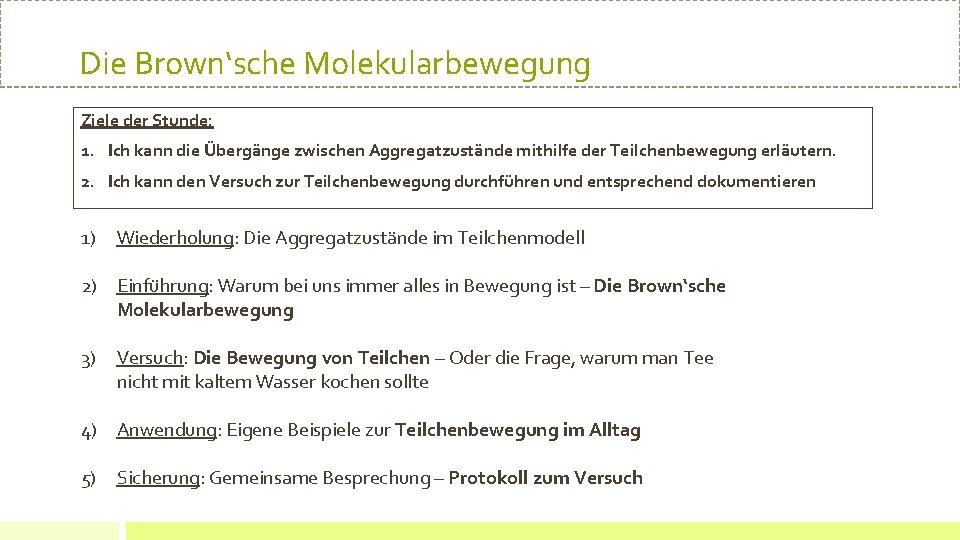 Die Brown'sche Molekularbewegung

Ziele der Stunde:

1. Ich kann die Übergänge zwischen Aggregatzustände mithilfe der Teilchenbewegung erläutern.

2. Ich kann den Versuch zur Teilchenbewegung durchführen und entsprechend dokumentieren

1) Wiederholung: Die Aggregatzustände im Teilchenmodell

2) Einführung: Warum bei uns immer alles in Bewegung ist – Die Brown'sche Molekularbewegung

3) Versuch: Die Bewegung von Teilchen – Oder die Frage, warum man Tee nicht mit kaltem Wasser kochen sollte

4) Anwendung: Eigene Beispiele zur Teilchenbewegung im Alltag

5) Sicherung: Gemeinsame Besprechung – Protokoll zum Versuch